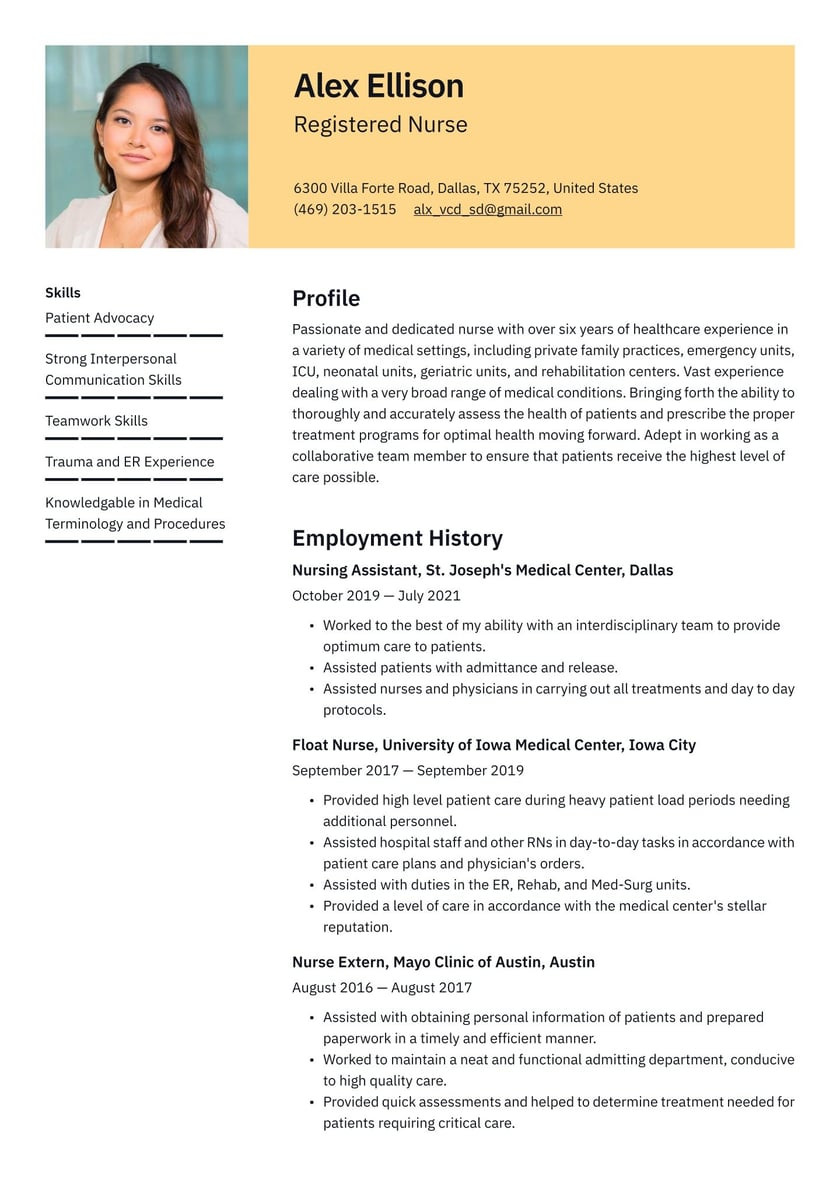 Alex Ellison
Registered Nurse

6300 Villa Forte Road, Dallas, TX 75252, United States
(469) 203-1515 alx_vcd_sd@gmail.com

Skills
Patient Advocacy

Strong Interpersonal Communication Skills

Teamwork Skills

Trauma and ER Experience

Knowledgable in Medical Terminology and Procedures

Profile
Passionate and dedicated nurse with over six years of healthcare experience in a variety of medical settings, including private family practices, emergency units, ICU, neonatal units, geriatric units, and rehabilitation centers. Vast experience dealing with a very broad range of medical conditions. Bringing forth the ability to thoroughly and accurately assess the health of patients and prescribe the proper treatment programs for optimal health moving forward. Adept in working as a collaborative team member to ensure that patients receive the highest level of care possible.

Employment History
Nursing Assistant, St. Joseph's Medical Center, Dallas
October 2019 — July 2021
• Worked to the best of my ability with an interdisciplinary team to provide optimum care to patients.
• Assisted patients with admittance and release.
• Assisted nurses and physicians in carrying out all treatments and day to day protocols.

Float Nurse, University of Iowa Medical Center, Iowa City
September 2017 — September 2019
• Provided high level patient care during heavy patient load periods needing additional personnel.
• Assisted hospital staff and other RNs in day-to-day tasks in accordance with patient care plans and physician's orders.
• Assisted with duties in the ER, Rehab, and Med-Surg units.
• Provided a level of care in accordance with the medical center's stellar reputation.

Nurse Extern, Mayo Clinic of Austin, Austin
August 2016 — August 2017
• Assisted with obtaining personal information of patients and prepared paperwork in a timely and efficient manner.
• Worked to maintain a neat and functional admitting department, conducive to high quality care.
• Provided quick assessments and helped to determine treatment needed for patients requiring critical care.